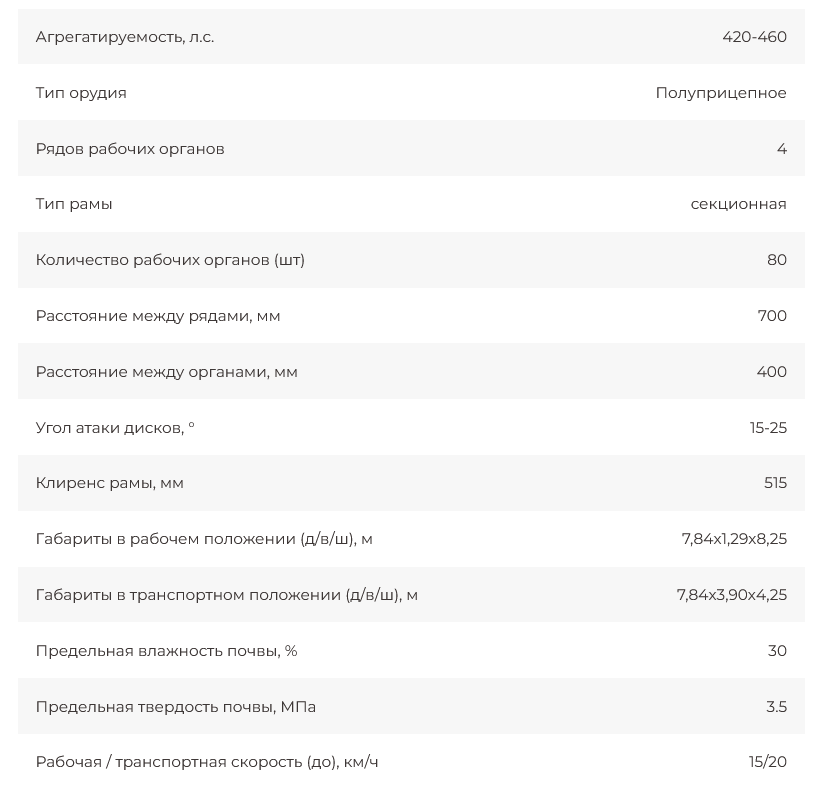 | | |
|---|---|
| Агрегатируемость, л.с. | 420-460 |
| Тип орудия | Полуприцепное |
| Рядов рабочих органов | 4 |
| Тип рамы | секционная |
| Количество рабочих органов (шт) | 80 |
| Расстояние между рядами, мм | 700 |
| Расстояние между органами, мм | 400 |
| Угол атаки дисков, ° | 15-25 |
| Клиренс рамы, мм | 515 |
| Габариты в рабочем положении (д/в/ш), м | 7,84x1,29x8,25 |
| Габариты в транспортном положении (д/в/ш), м | 7,84x3,90x4,25 |
| Предельная влажность почвы, % | 30 |
| Предельная твердость почвы, МПа | 3.5 |
| Рабочая / транспортная скорость (до), км/ч | 15/20 |